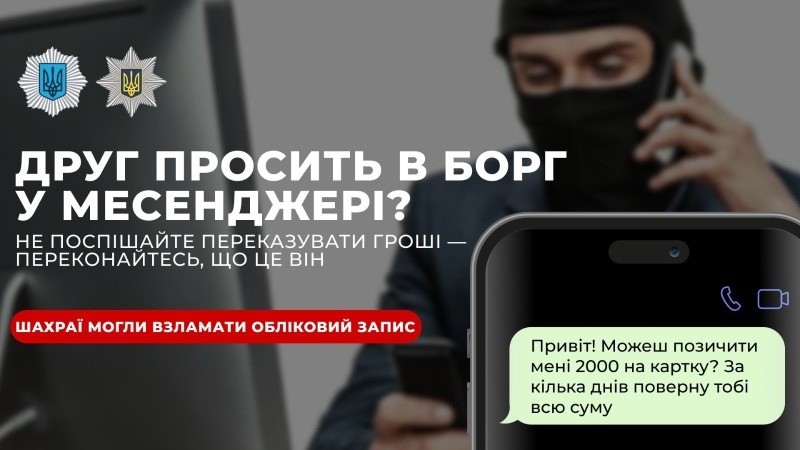 ДРУГ ПРОСИТЬ В БОРГ У МЕСЕНДЖЕРІ?

НЕ ПОСПІШАЙТЕ ПЕРЕКАЗУВАТИ ГРОШІ — ПЕРЕКОНАЙТЕСЬ, ЩО ЦЕ ВІН

ШАХРАЇ МОГЛИ ВЗЛАМАТИ ОБЛІКОВИЙ ЗАПИС

Привіт! Можеш позичити мені 2000 на картку? За кілька днів поверну тобі всю суму